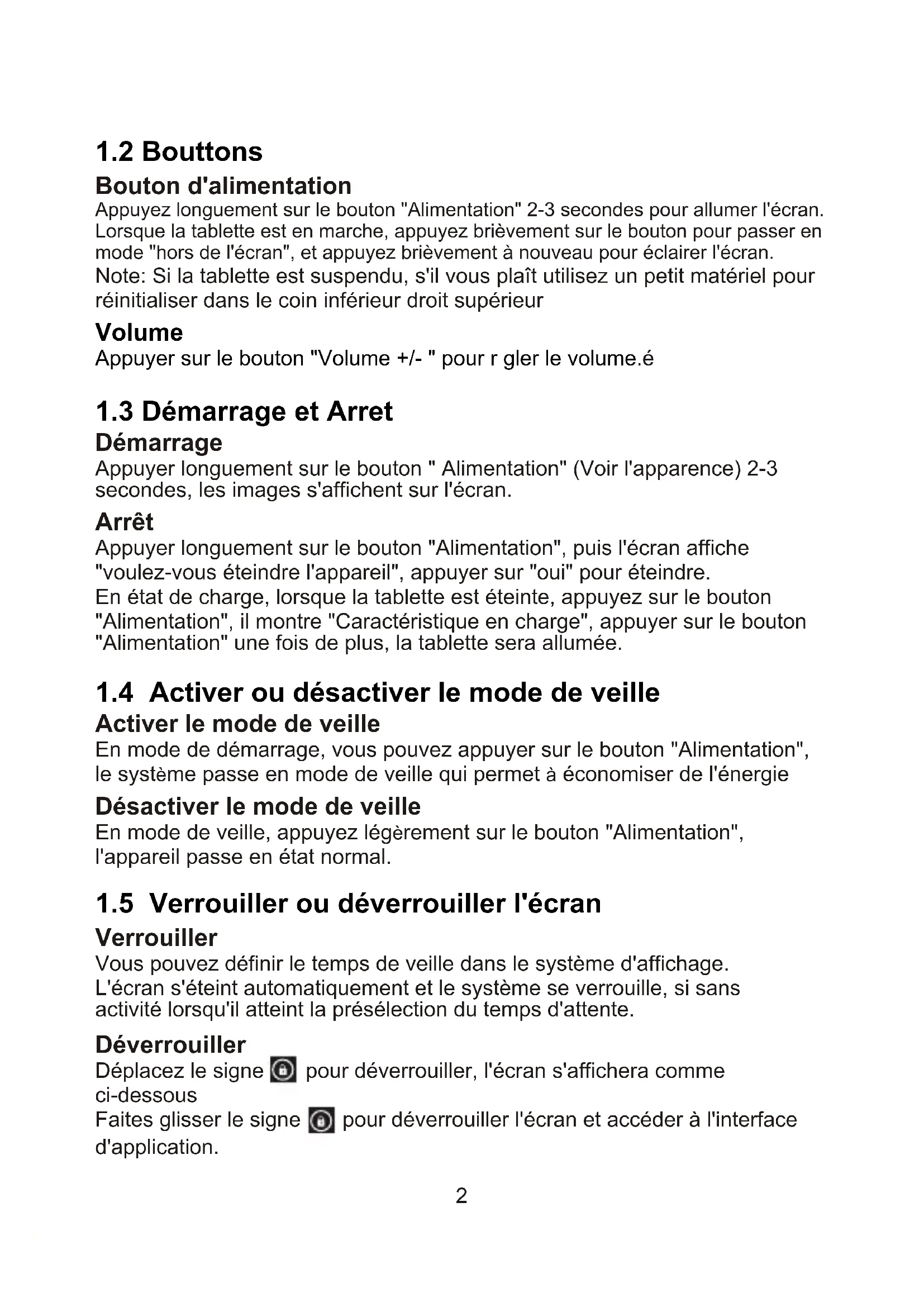 1.2 Bouttons

Bouton d'alimentation

Appuyez longuement sur le bouton "Alimentation" 2-3 secondes pour allumer l'écran. Lorsque la tablette est en marche, appuyez brièvement sur le bouton pour passer en mode "hors de l'écran", et appuyez brièvement à nouveau pour éclairer l'écran.
Note: Si la tablette est suspendu, s'il vous plaît utilisez un petit matériel pour réinitialiser dans le coin inférieur droit supérieur

Volume

Appuyer sur le bouton "Volume +/- " pour r gler le volume.é

1.3 Démarrage et Arret

Démarrage

Appuyer longuement sur le bouton " Alimentation" (Voir l'apparence) 2-3 secondes, les images s'affichent sur l'écran.

Arrêt

Appuyer longuement sur le bouton "Alimentation", puis l'écran affiche "voulez-vous éteindre l'appareil", appuyer sur "oui" pour éteindre.
En état de charge, lorsque la tablette est éteinte, appuyez sur le bouton "Alimentation", il montre "Caractéristique en charge", appuyer sur le bouton "Alimentation" une fois de plus, la tablette sera allumée.

1.4 Activer ou désactiver le mode de veille

Activer le mode de veille

En mode de démarrage, vous pouvez appuyer sur le bouton "Alimentation", le système passe en mode de veille qui permet à économiser de l'énergie

Désactiver le mode de veille

En mode de veille, appuyez légèrement sur le bouton "Alimentation", l'appareil passe en état normal.

1.5 Verrouiller ou déverrouiller l'écran

Verrouiller

Vous pouvez définir le temps de veille dans le système d'affichage.
L'écran s'éteint automatiquement et le système se verrouille, si sans activité lorsqu'il atteint la présélection du temps d'attente.

Déverrouiller

Déplacez le signe pour déverrouiller, l'écran s'affichera comme ci-dessous
Faites glisser le signe pour déverrouiller l'écran et accéder à l'interface d'application.

2